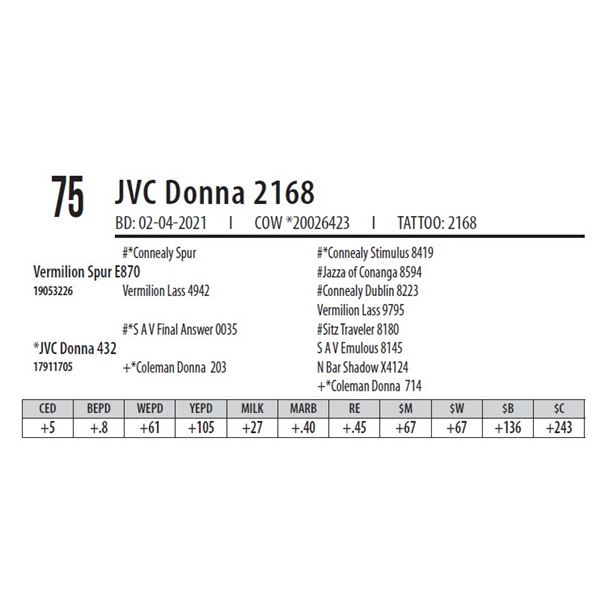 75 JVC Donna 2168

BD: 02-04-2021 I COW *20026423 I TATTOO: 2168

#*Connealy Spur

Vermilion Spur E870

19053226 Vermilion Lass 4942

#*S A V Final Answer 0035

*JVC Donna 432

17911705 +*Coleman Donna 203

#*Connealy Stimulus 8419
#Jazza of Conanga 8594
#Connealy Dublin 8223
Vermilion Lass 9795
#Sitz Traveler 8180
S A V Emulous 8145
N Bar Shadow X4124
+*Coleman Donna 714

| CED | BEPD | WEPD | YEPD | MILK | MARB | RE | $M | $W | $B | $C |
|---|---|---|---|---|---|---|---|---|---|---|
| +5 | +.8 | +61 | +105 | +27 | +.40 | +.45 | +67 | +67 | +136 | +243 |